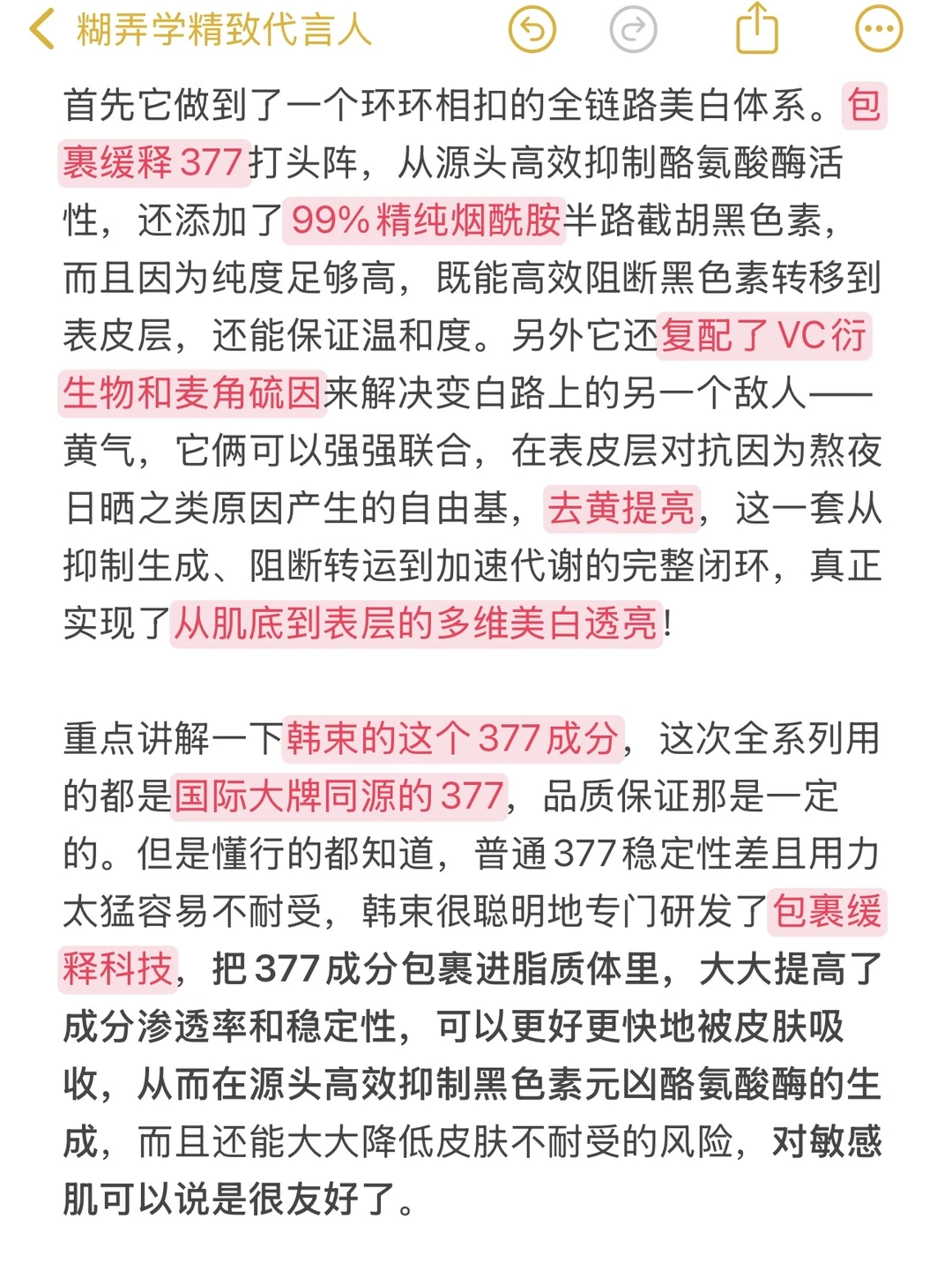 糊弄学精致代言人

首先它做到了一个环环相扣的全链路美白体系。包裹缓释377打头阵，从源头高效抑制酪氨酸酶活性，还添加了99%精纯烟酰胺半路截胡黑色素，而且因为纯度足够高，既能高效阻断黑色素转移到表皮层，还能保证温和度。另外它还复配了VC衍生物和麦角硫因来解决变白路上的另一个敌人——黄气，它俩可以强强联合，在表皮层对抗因为熬夜日晒之类原因产生的自由基，去黄提亮，这一套从抑制生成、阻断转运到加速代谢的完整闭环，真正实现了从肌底到表层的多维美白透亮！

重点讲解一下韩束的这个377成分，这次全系列用的都是国际大牌同源的377，品质保证那是一定的。但是懂行的都知道，普通377稳定性差且用力太猛容易不耐受，韩束很聪明地专门研发了包裹缓释科技，把377成分包裹进脂质体里，大大提高了成分渗透率和稳定性，可以更好更快地被皮肤吸收，从而在源头高效抑制黑色素元凶酪氨酸酶的生成，而且还能大大降低皮肤不耐受的风险，对敏感肌可以说是很友好了。